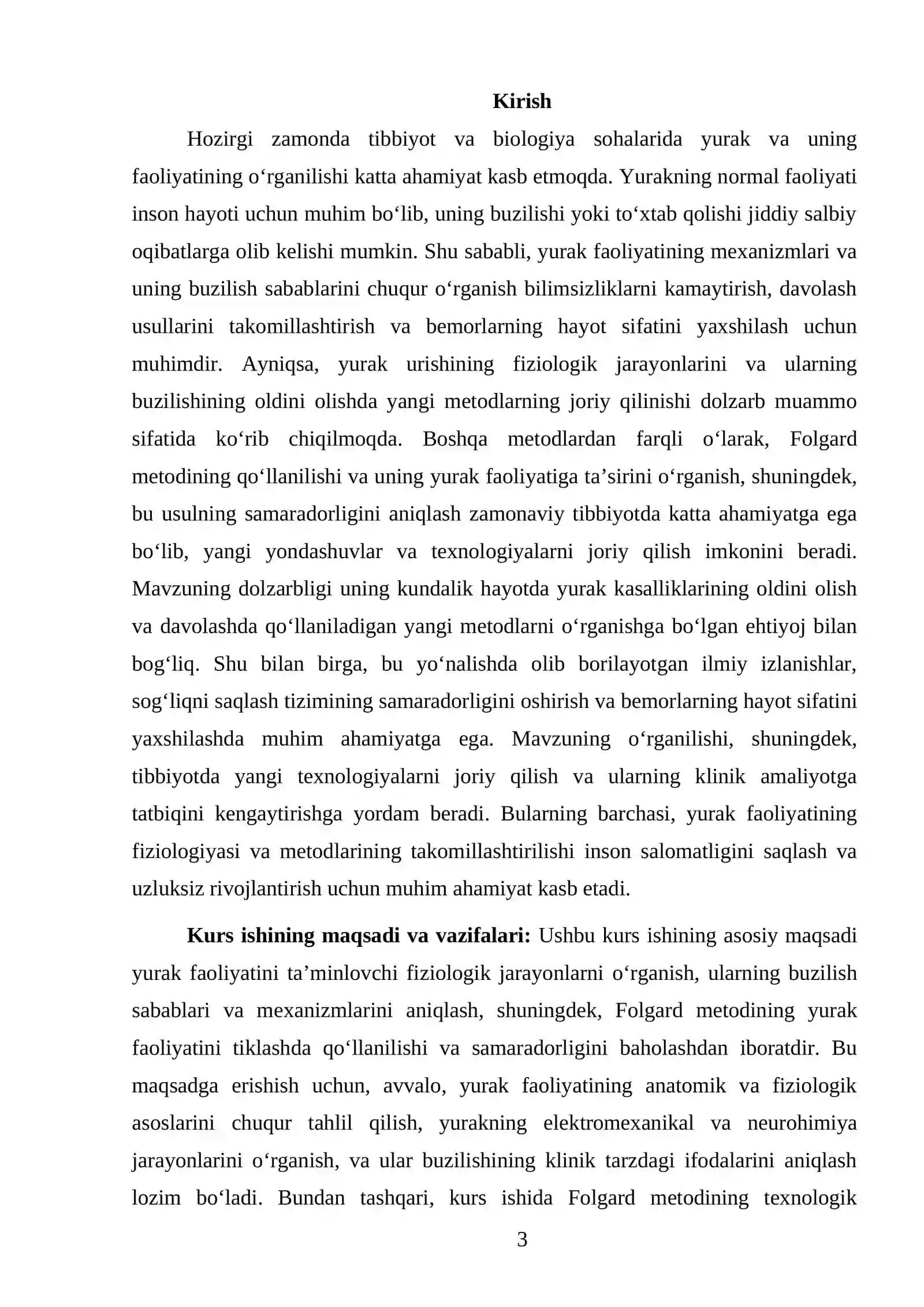 Kirish

Hozirgi zamonda tibbiyot va biologiya sohalarida yurak va uning faoliyatining o'rganilishi katta ahamiyat kasb etmoqda. Yurakning normal faoliyati inson hayoti uchun muhim bo'lib, uning buzilishi yoki to'xtab qolishi jiddiy salbiy oqibatlarga olib kelishi mumkin. Shu sababli, yurak faoliyatining mexanizmlari va uning buzilish sabablarini chuqur o'rganish bilimsizliklarni kamaytirish, davolash usullarini takomillashtirish va bemorlarning hayot sifatini yaxshilash uchun muhimdir. Ayniqsa, yurak urishining fiziologik jarayonlarini va ularning buzilishining oldini olishda yangi metodlarning joriy qilinishi dolzarb muammo sifatida ko'rib chiqilmoqda. Boshqa metodlardan farqli o'larak, Folgard metodining qo'llanilishi va uning yurak faoliyatiga ta'sirini o'rganish, shuningdek, bu usulning samaradorligini aniqlash zamonaviy tibbiyotda katta ahamiyatga ega bo'lib, yangi yondashuvlar va texnologiyalarni joriy qilish imkonini beradi. Mavzuning dolzarbligi uning kundalik hayotda yurak kasalliklarining oldini olish va davolashda qo'llaniladigan yangi metodlarni o'rganishga bo'lgan ehtiyoj bilan bog'liq. Shu bilan birga, bu yo'nalishda olib borilayotgan ilmiy izlanishlar, sog'liqni saqlash tizimining samaradorligini oshirish va bemorlarning hayot sifatini yaxshilashda muhim ahamiyatga ega. Mavzuning o'rganilishi, shuningdek, tibbiyotda yangi texnologiyalarni joriy qilish va ularning klinik amaliyotga tatbiqini kengaytirishga yordam beradi. Bularning barchasi, yurak faoliyatining fiziologiyasi va metodlarining takomillashtirilishi inson salomatligini saqlash va uzluksiz rivojlantirish uchun muhim ahamiyat kasb etadi.

Kurs ishining maqsadi va vazifalari: Ushbu kurs ishining asosiy maqsadi yurak faoliyatini ta'minlovchi fiziologik jarayonlarni o'rganish, ularning buzilish sabablari va mexanizmlarini aniqlash, shuningdek, Folgard metodining yurak faoliyatini tiklashda qo'llanilishi va samaradorligini baholashdan iboratdir. Bu maqsadga erishish uchun, avvalo, yurak faoliyatining anatomik va fiziologik asoslarini chuqur tahlil qilish, yurakning elektromexanikal va neurohimiya jarayonlarini o'rganish, va ular buzilishining klinik tarzdagi ifodalarini aniqlash lozim bo'ladi. Bundan tashqari, kurs ishida Folgard metodining texnologik

3